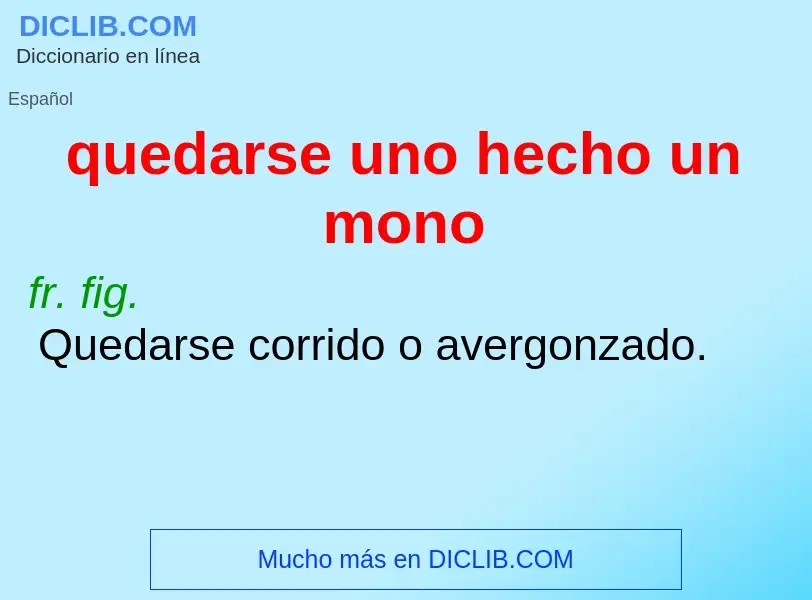 DICLIB.COM
Diccionario en línea

Español

quedarse uno hecho un mono

fr. fig.
Quedarse corrido o avergonzado.

Mucho más en DICLIB.COM